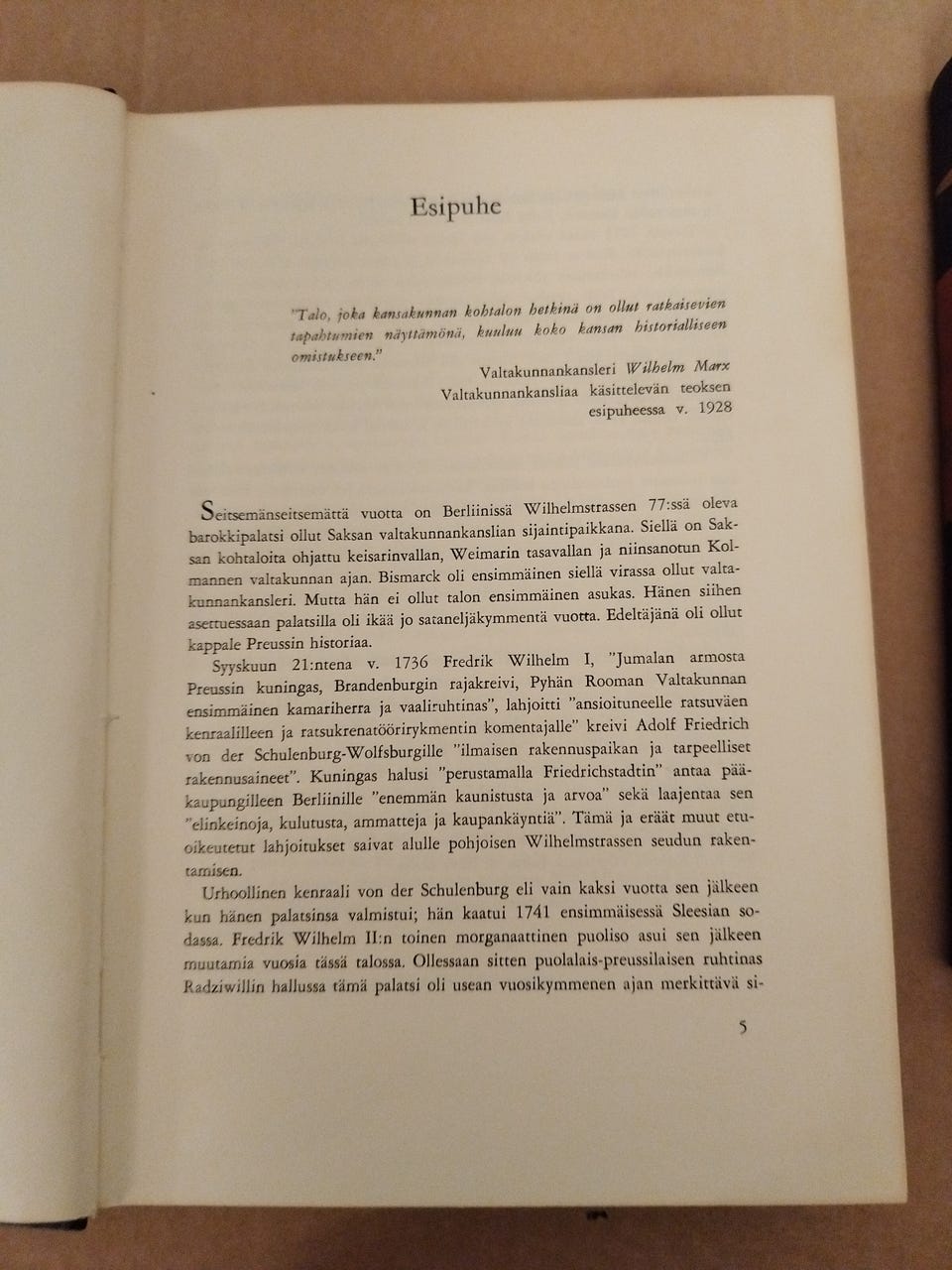 Esipuhe

"Talo, joka kansakunnan kohtalon hetkinä on ollut ratkaisevien tapahtumien näyttämönä, kuuluu koko kansan historialliseen omistukseen."

Valtakunnankansleri Wilhelm Marx
Valtakunnankansliaa käsittelevän teoksen esipuheessa v. 1928

Seitsemänseitsemättä vuotta on Berliinissä Wilhelmstrassen 77:ssä oleva barokkipalatsi ollut Saksan valtakunnankanslian sijaintipaikkana. Siellä on Saksan kohtaloita ohjattu keisarinvallan, Weimarin tasavallan ja niinsanotun Kolmannen valtakunnan ajan. Bismarck oli ensimmäinen siellä virassa ollut valtakunnankansleri. Mutta hän ei ollut talon ensimmäinen asukas. Hänen siihen asettuessaan palatsilla oli ikää jo sataneljäkymmentä vuotta. Edeltäjänä oli ollut kappale Preussin historiaa.

Syyskuun 21:ntena v. 1736 Fredrik Wilhelm I, "Jumalan armosta Preussin kuningas, Brandenburgin rajakreivi, Pyhän Rooman Valtakunnan ensimmäinen kamariherra ja vaaliruhtinas", lahjoitti "ansioituneelle ratsuväen kenraalilleen ja ratsukrenatöörirykmentin komentajalle" kreivi Adolf Friedrich von der Schulenburg-Wolfsburgille "ilmaisen rakennuspaikan ja tarpeelliset rakennusaineet". Kuningas halusi "perustamalla Friedrichstadtin" antaa pääkaupungilleen Berliinille "enemmän kaunistusta ja arvoa" sekä laajentaa sen "elinkeinoja, kulutusta, ammatteja ja kaupankäyntiä". Tämä ja eräät muut etuoikeutetut lahjoitukset saivat alulle pohjoisen Wilhelmstrassen seudun rakentamisen.

Urhoollinen kenraali von der Schulenburg eli vain kaksi vuotta sen jälkeen kun hänen palatsinsa valmistui; hän kaatui 1741 ensimmäisessä Sleesian sodassa. Fredrik Wilhelm II:n toinen morganaattinen puoliso asui sen jälkeen muutamia vuosia tässä talossa. Ollessaan sitten puolalais-preussilaisen ruhtinas Radziwillin hallussa tämä palatsi oli usean vuosikymmenen ajan merkittävä si-

5